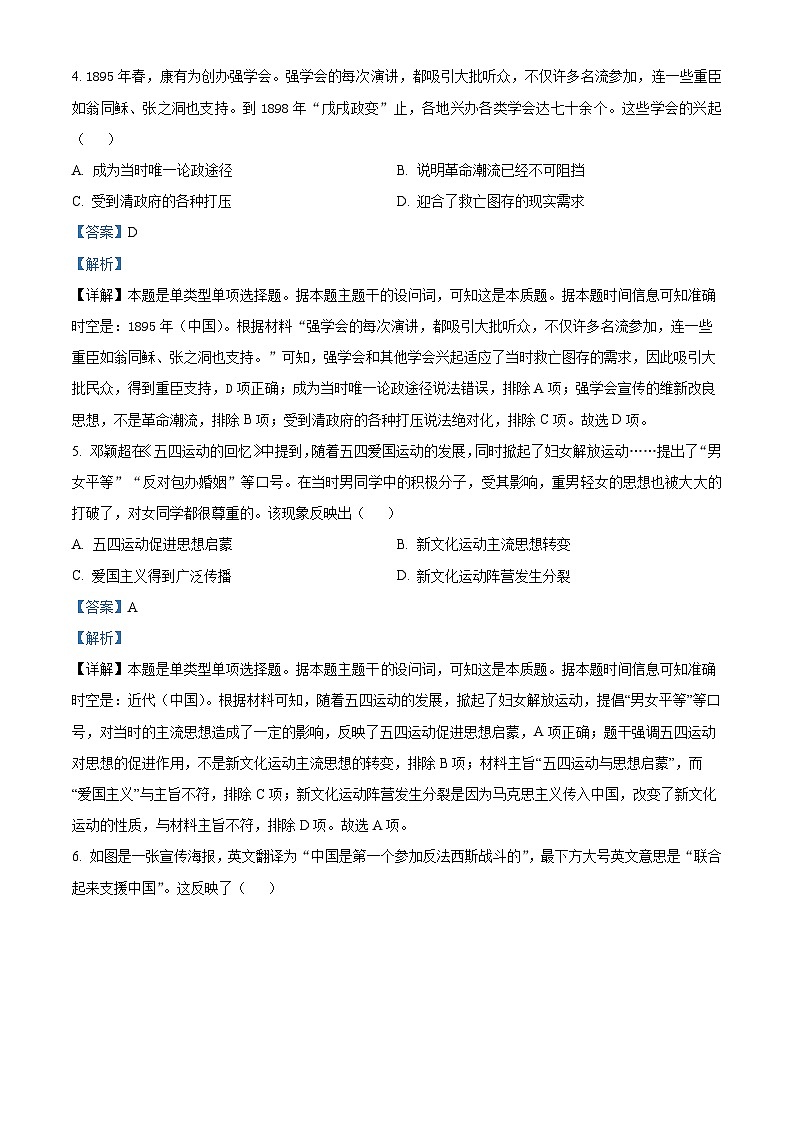 4. 1895 年春，康有为创办强学会。强学会的每次演讲，都吸引大批听众，不仅许多名流参加，连一些重臣如翁同龢、张之洞也支持。到 1898 年“戊戌政变”止，各地兴办各类学会达七十余个。这些学会的兴起（　）

A. 成为当时唯一论政途径

B. 说明革命潮流已经不可阻挡

C. 受到清政府的各种打压

D. 迎合了救亡图存的现实需求

【答案】D

【解析】

【详解】本题是单类型单项选择题。据本题主题干的设问词，可知这是本质题。据本题时间信息可知准确时空是：1895 年（中国）。根据材料“强学会的每次演讲，都吸引大批听众，不仅许多名流参加，连一些重臣如翁同龢、张之洞也支持。”可知，强学会和其他学会兴起适应了当时救亡图存的需求，因此吸引大批民众，得到重臣支持，D 项正确；成为当时唯一论政途径说法错误，排除 A 项；强学会宣传的维新改良思想，不是革命潮流，排除 B 项；受到清政府的各种打压说法绝对化，排除 C 项。故选 D 项。

5. 邓颖超在《五四运动的回忆》中提到，随着五四爱国运动的发展，同时掀起了妇女解放运动……提出了“男女平等”“反对包办婚姻”等口号。在当时男同学中的积极分子，受其影响，重男轻女的思想也被大大的打破了，对女同学都很尊重的。该现象反映出（　）

A. 五四运动促进思想启蒙

B. 新文化运动主流思想转变

C. 爱国主义得到广泛传播

D. 新文化运动阵营发生分裂

【答案】A

【解析】

【详解】本题是单类型单项选择题。据本题主题干的设问词，可知这是本质题。据本题时间信息可知准确时空是：近代（中国）。根据材料可知，随着五四运动的发展，掀起了妇女解放运动，提倡“男女平等”等口号，对当时的主流思想造成了一定的影响，反映了五四运动促进思想启蒙，A 项正确；题干强调五四运动对思想的促进作用，不是新文化运动主流思想的转变，排除 B 项；材料主旨“五四运动与思想启蒙”，而“爱国主义”与主旨不符，排除 C 项；新文化运动阵营发生分裂是因为马克思主义传入中国，改变了新文化运动的性质，与材料主旨不符，排除 D 项。故选 A 项。

6. 如图是一张宣传海报，英文翻译为“中国是第一个参加反法西斯战斗的”，最下方大号英文意思是“联合起来支援中国”。这反映了（　）